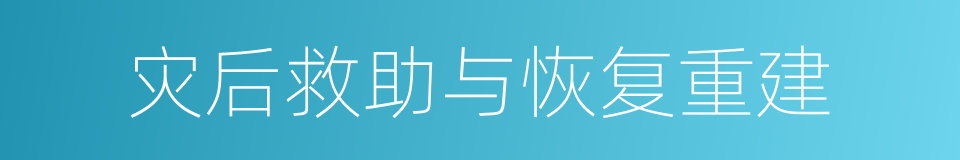 灾后救助与恢复重建